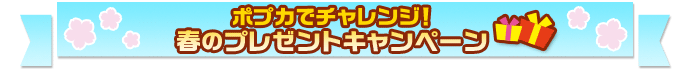 ポプカでチャレンジ!
春のプレゼントキャンペーン